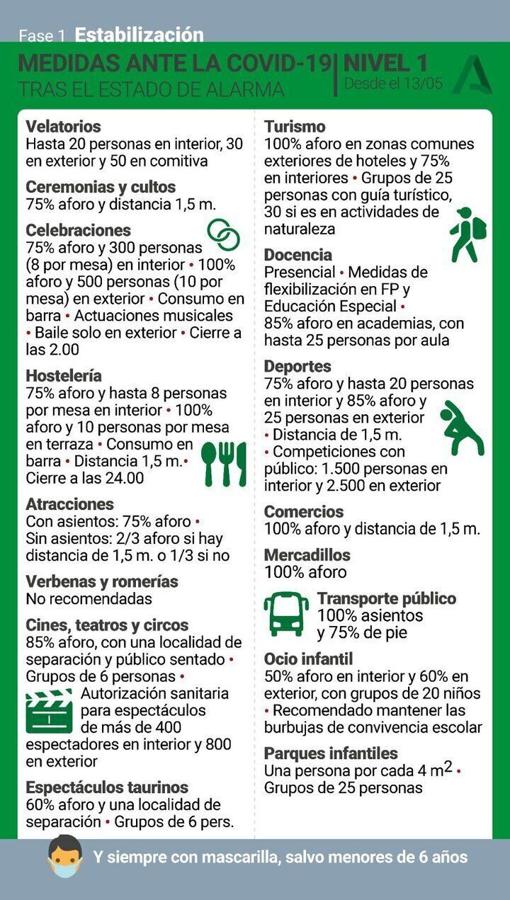 Fase 1 Estabilización

MEDIDAS ANTE LA COVID-19 | NIVEL 1
TRAS EL ESTADO DE ALARMA | Desde el 13/05

Velatorios
Hasta 20 personas en interior, 30 en exterior y 50 en comitiva

Ceremonias y cultos
75% aforo y distancia 1,5 m.

Celebraciones
75% aforo y 300 personas (8 por mesa) en interior • 100% aforo y 500 personas (10 por mesa) en exterior • Consumo en barra • Actuaciones musicales • Baile solo en exterior • Cierre a las 2.00

Hostelería
75% aforo y hasta 8 personas por mesa en interior • 100% aforo y 10 personas por mesa en terraza • Consumo en barra • Distancia 1,5 m.• Cierre a las 24.00

Atracciones
Con asientos: 75% aforo • Sin asientos: 2/3 aforo si hay distancia de 1,5 m. o 1/3 si no

Verbenas y romerías
No recomendadas

Cines, teatros y circos
85% aforo, con una localidad de separación y público sentado • Grupos de 6 personas • Autorización sanitaria para espectáculos de más de 400 espectadores en interior y 800 en exterior

Espectáculos taurinos
60% aforo y una localidad de separación • Grupos de 6 pers.

Turismo
100% aforo en zonas comunes exteriores de hoteles y 75% en interiores • Grupos de 25 personas con guía turístico, 30 si es en actividades de naturaleza

Docencia
Presencial • Medidas de flexibilización en FP y Educación Especial • 85% aforo en academias, con hasta 25 personas por aula

Deportes
75% aforo y hasta 20 personas en interior y 85% aforo y 25 personas en exterior • Distancia de 1,5 m. • Competiciones con público: 1.500 personas en interior y 2.500 en exterior

Comercios
100% aforo y distancia de 1,5 m.

Mercadillos
100% aforo

Transporte público
100% asientos y 75% de pie

Ocio infantil
50% aforo en interior y 60% en exterior, con grupos de 20 niños • Recomendado mantener las burbujas de convivencia escolar

Parques infantiles
Una persona por cada 4 $m^2$ • Grupos de 25 personas

Y siempre con mascarilla, salvo menores de 6 años